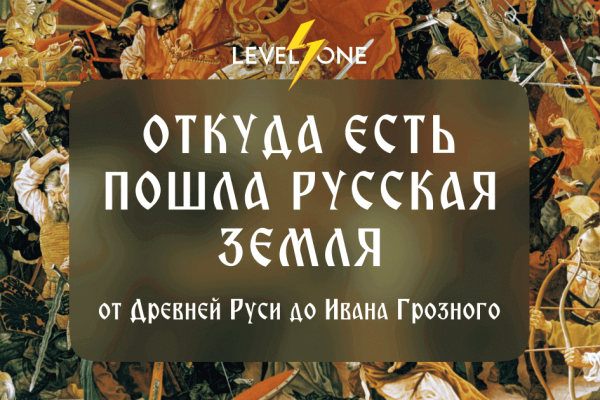 LEVEL ONE

ОТКУДА ЕСТЬ ПОШЛА РУССКАЯ ЗЕМЛЯ

от Древней Руси до Ивана Грозного